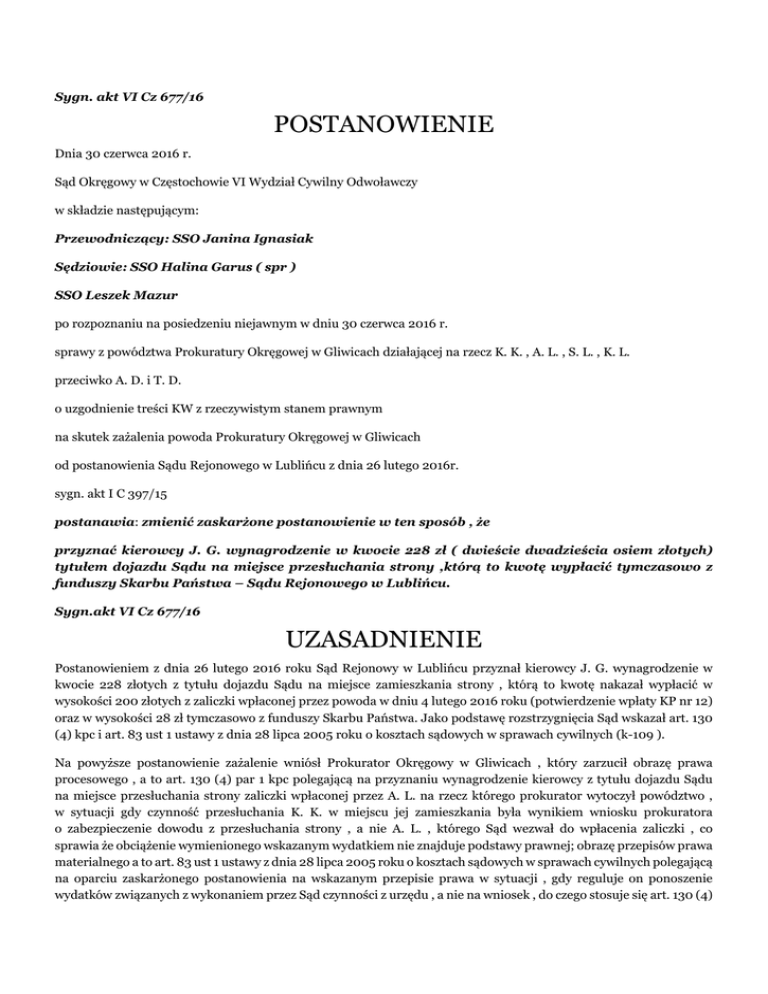 Sygn. akt VI Cz 677/16

POSTANOWIENIE

Dnia 30 czerwca 2016 r.

Sąd Okręgowy w Częstochowie VI Wydział Cywilny Odwoławczy

w składzie następującym:

Przewodniczący: SSO Janina Ignasiak

Sędziowie: SSO Halina Garus ( spr )

SSO Leszek Mazur

po rozpoznaniu na posiedzeniu niejawnym w dniu 30 czerwca 2016 r.

sprawy z powództwa Prokuratury Okręgowej w Gliwicach działającej na rzecz K. K. , A. L. , S. L. , K. L.

przeciwko A. D. i T. D.

o uzgodnienie treści KW z rzeczywistym stanem prawnym

na skutek zażalenia powoda Prokuratury Okręgowej w Gliwicach

od postanowienia Sądu Rejonowego w Lublińcu z dnia 26 lutego 2016r.

sygn. akt I C 397/15

postanawia: zmienić zaskarżone postanowienie w ten sposób , że

przyznać kierowcy J. G. wynagrodzenie w kwocie 228 zł ( dwieście dwadzieścia osiem złotych) tytułem dojazdu Sądu na miejsce przesłuchania strony ,którą to kwotę wypłacić tymczasowo z funduszy Skarbu Państwa – Sądu Rejonowego w Lublińcu.

Sygn.akt VI Cz 677/16

UZASADNIENIE

Postanowieniem z dnia 26 lutego 2016 roku Sąd Rejonowy w Lublińcu przyznał kierowcy J. G. wynagrodzenie w kwocie 228 złotych z tytułu dojazdu Sądu na miejsce zamieszkania strony , którą to kwotę nakazał wypłacić w wysokości 200 złotych z zaliczki wpłaconej przez powoda w dniu 4 lutego 2016 roku (potwierdzenie wpłaty KP nr 12) oraz w wysokości 28 zł tymczasowo z funduszy Skarbu Państwa. Jako podstawę rozstrzygnięcia Sąd wskazał art. 130 (4) kpc i art. 83 ust 1 ustawy z dnia 28 lipca 2005 roku o kosztach sądowych w sprawach cywilnych (k-109 ).

Na powyższe postanowienie zażalenie wniósł Prokurator Okręgowy w Gliwicach , który zarzucił obrazę prawa procesowego , a to art. 130 (4) par 1 kpc polegającą na przyznaniu wynagrodzenie kierowcy z tytułu dojazdu Sądu na miejsce przesłuchania strony zaliczki wpłaconej przez A. L. na rzecz którego prokurator wytoczył powództwo , w sytuacji gdy czynność przesłuchania K. K. w miejscu jej zamieszkania była wynikiem wniosku prokuratora o zabezpieczenie dowodu z przesłuchania strony , a nie A. L. , którego Sąd wezwał do wpłacenia zaliczki , co sprawia że obciążenie wymienionego wskazanym wydatkiem nie znajduje podstawy prawnej; obrazę przepisów prawa materialnego a to art. 83 ust 1 ustawy z dnia 28 lipca 2005 roku o kosztach sądowych w sprawach cywilnych polegającą na oparciu zaskarżonego postanowienia na wskazanym przepisie prawa w sytuacji , gdy reguluje on ponoszenie wydatków związanych z wykonaniem przez Sąd czynności z urzędu , a nie na wniosek , do czego stosuje się art. 130 (4)